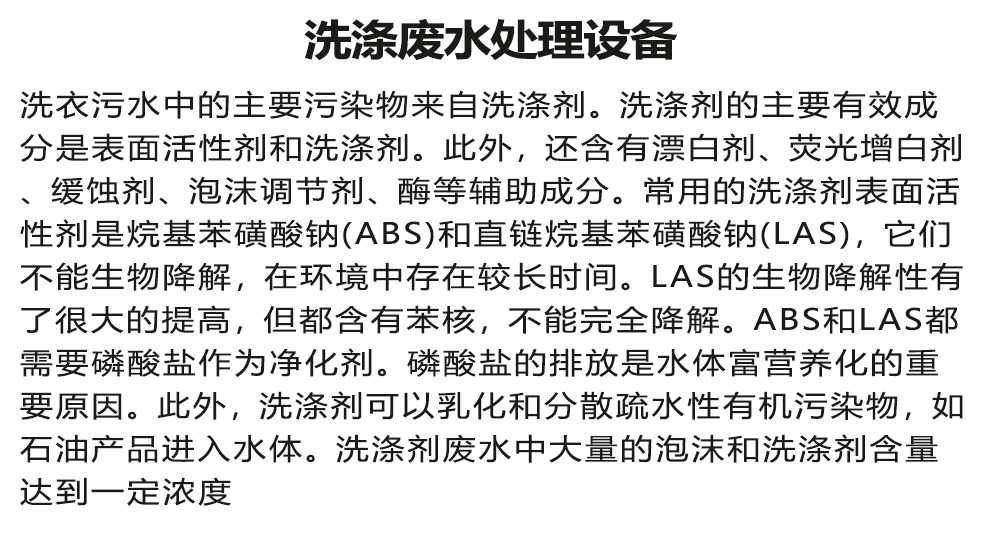 洗涤废水处理设备

洗衣污水中的主要污染物来自洗涤剂。洗涤剂的主要有效成分是表面活性剂和洗涤剂。此外，还含有漂白剂、荧光增白剂、缓蚀剂、泡沫调节剂、酶等辅助成分。常用的洗涤剂表面活性剂是烷基苯磺酸钠(ABS)和直链烷基苯磺酸钠(LAS)，它们不能生物降解，在环境中存在较长时间。LAS的生物降解性有了很大的提高，但都含有苯核，不能完全降解。ABS和LAS都需要磷酸盐作为净化剂。磷酸盐的排放是水体富营养化的重要原因。此外，洗涤剂可以乳化和分散疏水性有机污染物，如石油产品进入水体。洗涤剂废水中大量的泡沫和洗涤剂含量达到一定浓度